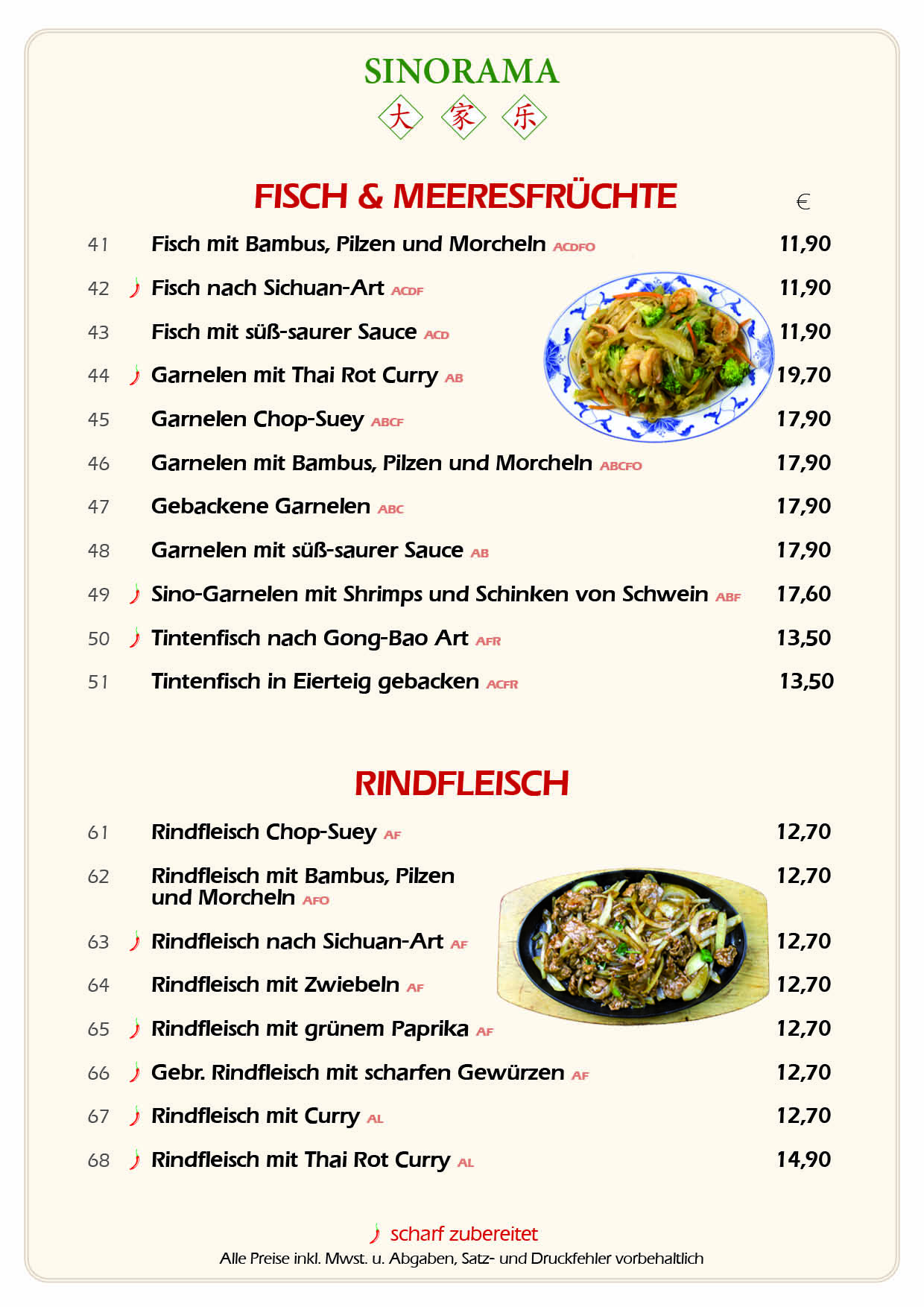 SINORAMA

大 家 乐

FISCH & MEERESFRÜCHTE

€

41 Fisch mit Bambus, Pilzen und Morcheln ACDFO 11,90

42 Fisch nach Sichuan-Art ACDF 11,90

43 Fisch mit süß-saurer Sauce ACD 11,90

44 Garnelen mit Thai Rot Curry AB 19,70

45 Garnelen Chop-Suey ABCF 17,90

46 Garnelen mit Bambus, Pilzen und Morcheln ABCFO 17,90

47 Gebackene Garnelen ABC 17,90

48 Garnelen mit süß-saurer Sauce AB 17,90

49 Sino-Garnelen mit Shrimps und Schinken von Schwein ABF 17,60

50 Tintenfisch nach Gong-Bao Art AFR 13,50

51 Tintenfisch in Eierteig gebacken ACFR 13,50

RINDFLEISCH

61 Rindfleisch Chop-Suey AF 12,70

62 Rindfleisch mit Bambus, Pilzen und Morcheln AFO 12,70

63 Rindfleisch nach Sichuan-Art AF 12,70

64 Rindfleisch mit Zwiebeln AF 12,70

65 Rindfleisch mit grünem Paprika AF 12,70

66 Gebr. Rindfleisch mit scharfen Gewürzen AF 12,70

67 Rindfleisch mit Curry AL 12,70

68 Rindfleisch mit Thai Rot Curry AL 14,90

scharf zubereitet

Alle Preise inkl. Mwst. u. Abgaben, Satz- und Druckfehler vorbehaltlich